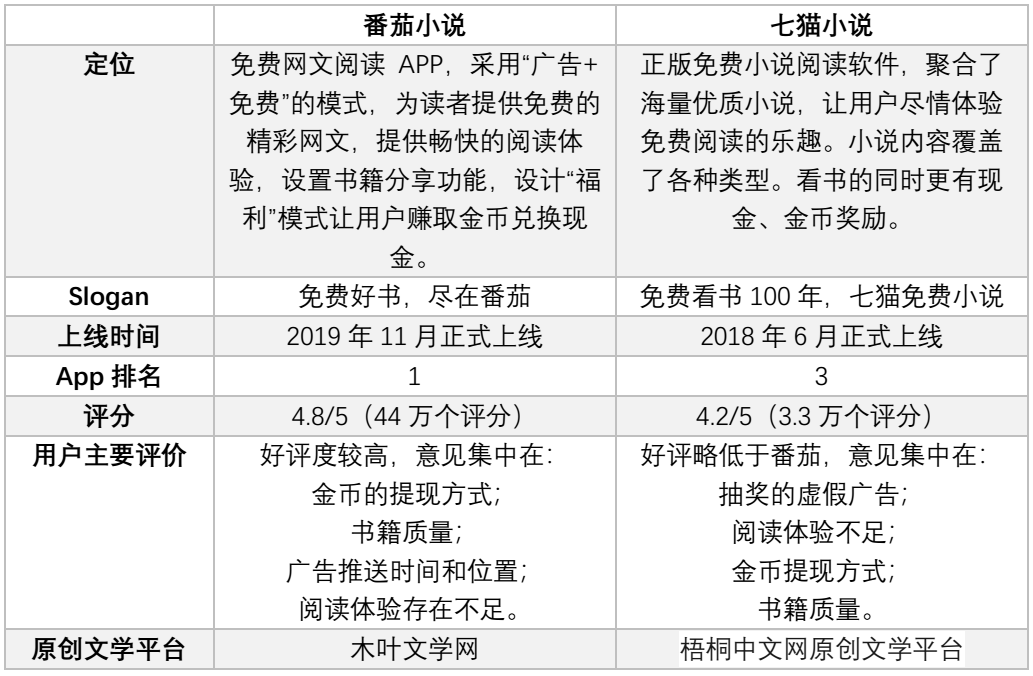 |  | 番茄小说 | 七猫小说 |
|---|---|---|
| 定位 | 免费网文阅读 APP，采用“广告+免费”的模式，为读者提供免费的精彩网文，提供畅快的阅读体验，设置书籍分享功能，设计“福利”模式让用户赚取金币兑换现金。 | 正版免费小说阅读软件，聚合了海量优质小说，让用户尽情体验免费阅读的乐趣。小说内容覆盖了各种类型。看书的同时更有现金、金币奖励。 |
| Slogan | 免费好书，尽在番茄 | 免费看书 100 年，七猫免费小说 |
| 上线时间 | 2019 年 11 月正式上线 | 2018 年 6 月正式上线 |
| App 排名 | 1 | 3 |
| 评分 | 4.8/5（44 万个评分） | 4.2/5（3.3 万个评分） |
| 用户主要评价 | 好评度较高，意见集中在：金币的提现方式；书籍质量；广告推送时间和位置；阅读体验存在不足。 | 好评略低于番茄，意见集中在：抽奖的虚假广告；阅读体验不足；金币提现方式；书籍质量。 |
| 原创文学平台 | 木叶文学网 | 梧桐中文网原创文学平台 |